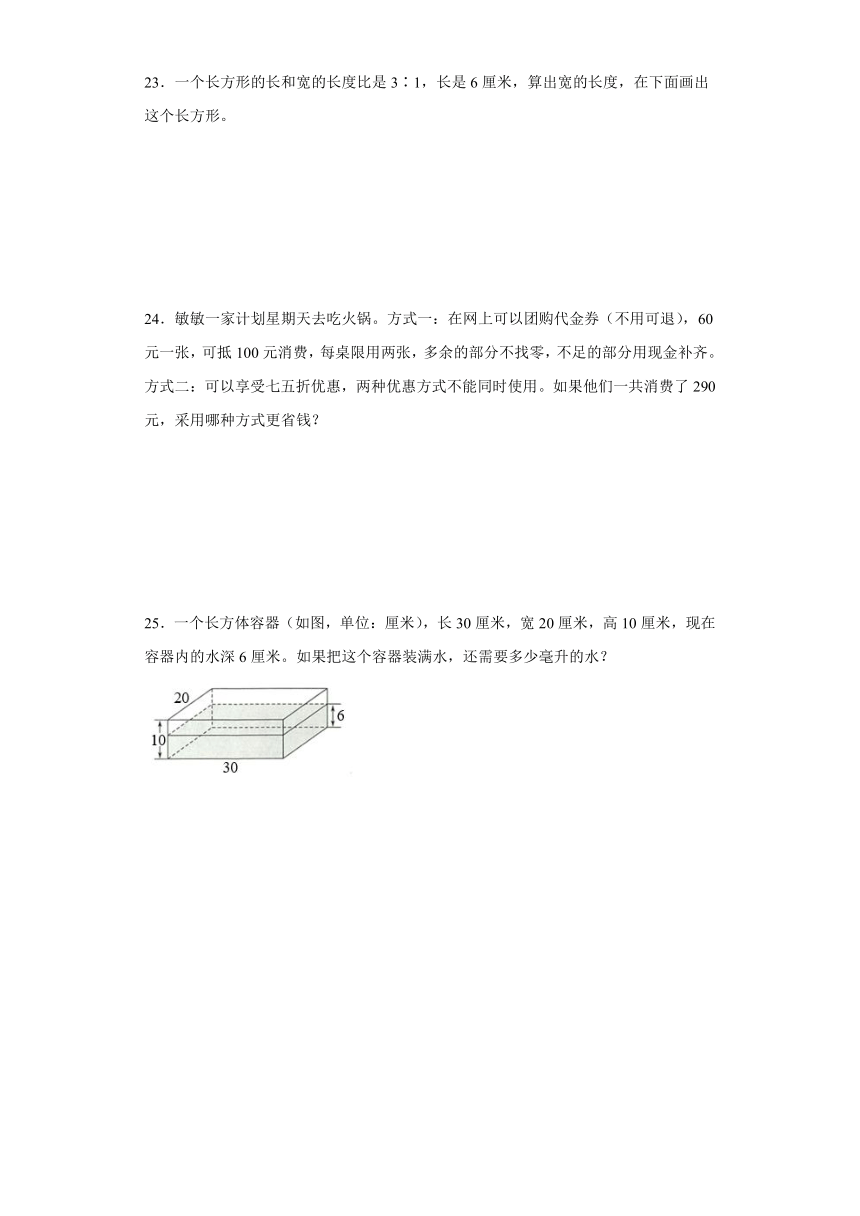 23．一个长方形的长和宽的长度比是 3∶1，长是 6 厘米，算出宽的长度，在下面画出这个长方形。

24．敏敏一家计划星期天去吃火锅。方式一：在网上可以团购代金券（不用可退），60 元一张，可抵 100 元消费，每桌限用两张，多余的部分不找零，不足的部分用现金补齐。方式二：可以享受七五折优惠，两种优惠方式不能同时使用。如果他们一共消费了 290 元，采用哪种方式更省钱？

25．一个长方体容器（如图，单位：厘米），长 30 厘米，宽 20 厘米，高 10 厘米，现在容器内的水深 6 厘米。如果把这个容器装满水，还需要多少毫升的水？

20
6
10
30